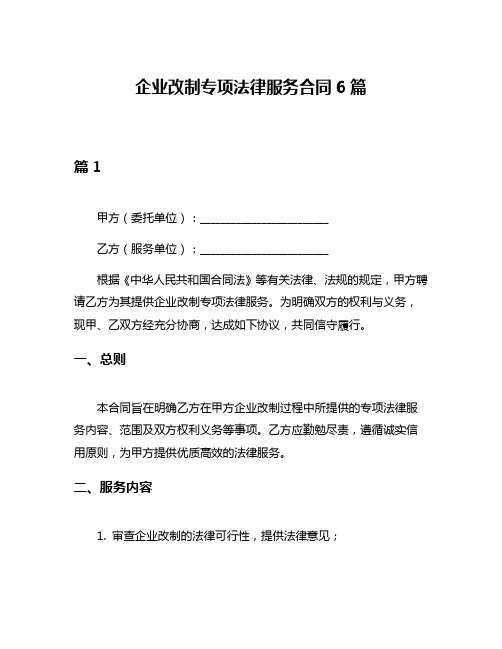 企业改制专项法律服务合同 6 篇

篇 1

甲方（委托单位）：______________________

乙方（服务单位）：______________________

根据《中华人民共和国合同法》等有关法律、法规的规定，甲方聘请乙方为其提供企业改制专项法律服务。为明确双方的权利与义务，现甲、乙双方经充分协商，达成如下协议，共同信守履行。

一、总则

本合同旨在明确乙方在甲方企业改制过程中所提供的专项法律服务内容、范围及双方权利义务等事项。乙方应勤勉尽责，遵循诚实信用原则，为甲方提供优质高效的法律服务。

二、服务内容

1. 审查企业改制的法律可行性，提供法律意见；